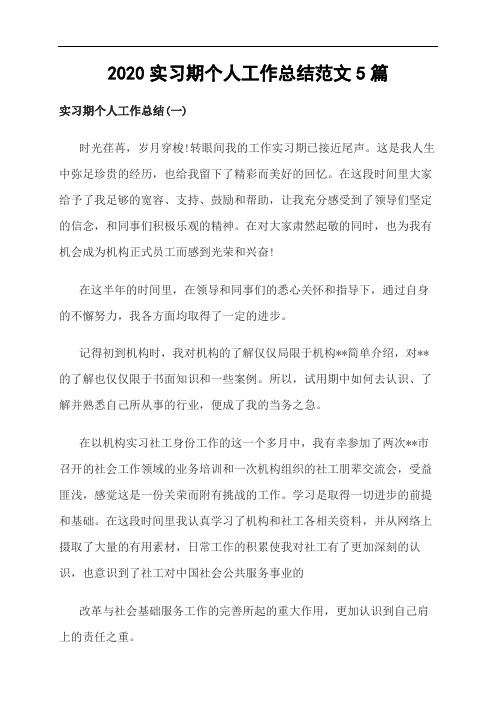 2020 实习期个人工作总结范文 5 篇

实习期个人工作总结(一)

时光荏苒，岁月穿梭!转眼间我的工作实习期已接近尾声。这是我人生中弥足珍贵的经历，也给我留下了精彩而美好的回忆。在这段时间里大家给予了我足够的宽容、支持、鼓励和帮助，让我充分感受到了领导们坚定的信念，和同事们积极乐观的精神。在对大家肃然起敬的同时，也为我有机会成为机构正式员工而感到光荣和兴奋!

在这半年的时间里，在领导和同事们的悉心关怀和指导下，通过自身的不懈努力，我各方面均取得了一定的进步。

记得初到机构时，我对机构的了解仅仅局限于机构**简单介绍，对**的了解也仅仅限于书面知识和一些案例。所以，试用期中如何去认识、了解并熟悉自己所从事的行业，便成了我的当务之急。

在以机构实习社工身份工作的这一个多月中，我有幸参加了两次**市召开的社会工作领域的业务培训和一次机构组织的社工朋辈交流会，受益匪浅，感觉这是一份关荣而附有挑战的工作。学习是取得一切进步的前提和基础。在这段时间里我认真学习了机构和社工各相关资料，并从网络上摄取了大量的有用素材，日常工作的积累使我对社工有了更加深刻的认识，也意识到了社工对中国社会公共服务事业的

改革与社会基础服务工作的完善所起的重大作用，更加认识到自己肩上的责任之重。